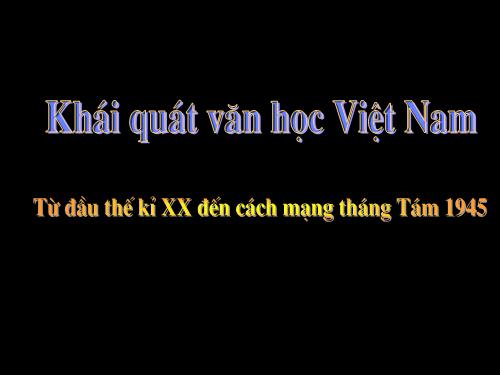 Khái quát văn học Việt Nam

Từ đầu thế kỉ XX đến cách mạng tháng Tám 1945